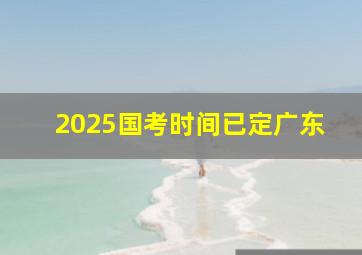 2025国考时间已定广东